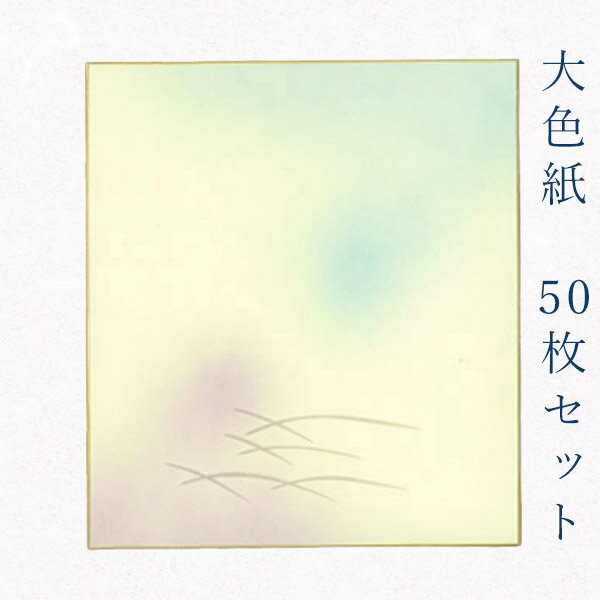 大色紙

50枚セット